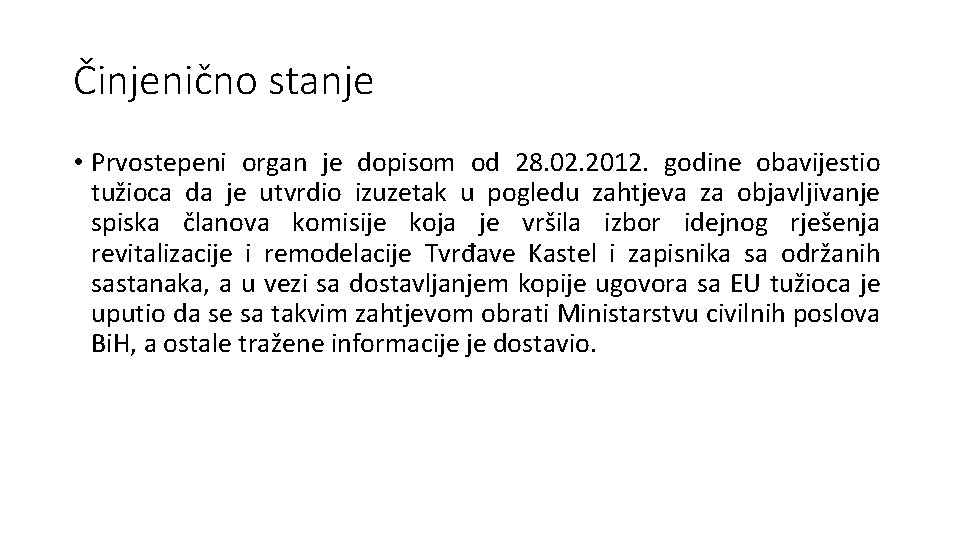 Činjenično stanje

• Prvostepeni organ je dopisom od 28.02.2012. godine obavijestio tužioca da je utvrdio izuzetak u pogledu zahtjeva za objavljivanje spiska članova komisije koja je vršila izbor idejnog rješenja revitalizacije i remodelacije Tvrđave Kastel i zapisnika sa održanih sastanaka, a u vezi sa dostavljanjem kopije ugovora sa EU tužioca je uputio da se sa takvim zahtjevom obrati Ministarstvu civilnih poslova BiH, a ostale tražene informacije je dostavio.